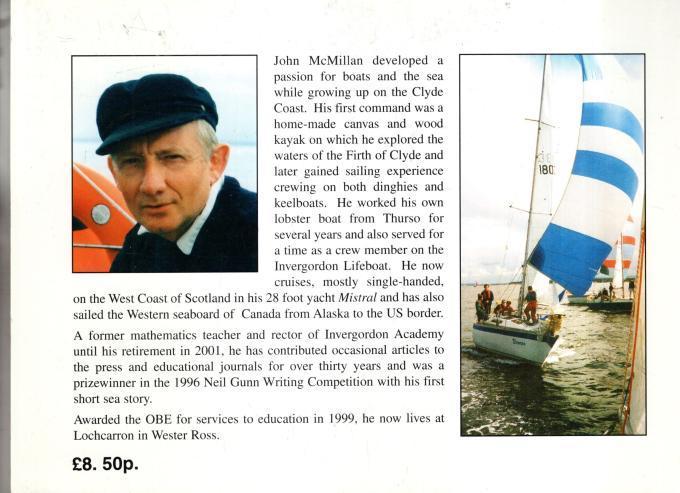 John McMillan developed a passion for boats and the sea while growing up on the Clyde Coast. His first command was a home-made canvas and wood kayak on which he explored the waters of the Firth of Clyde and later gained sailing experience crewing on both dinghies and keelboats. He worked his own lobster boat from Thurso for several years and also served for a time as a crew member on the Invergordon Lifeboat. He now cruises, mostly single-handed, on the West Coast of Scotland in his 28 foot yacht Mistral and has also sailed the Western seaboard of Canada from Alaska to the US border.

A former mathematics teacher and rector of Invergordon Academy until his retirement in 2001, he has contributed occasional articles to the press and educational journals for over thirty years and was a prizewinner in the 1996 Neil Gunn Writing Competition with his first short sea story.

Awarded the OBE for services to education in 1999, he now lives at Lochcarron in Wester Ross.

£8. 50p.